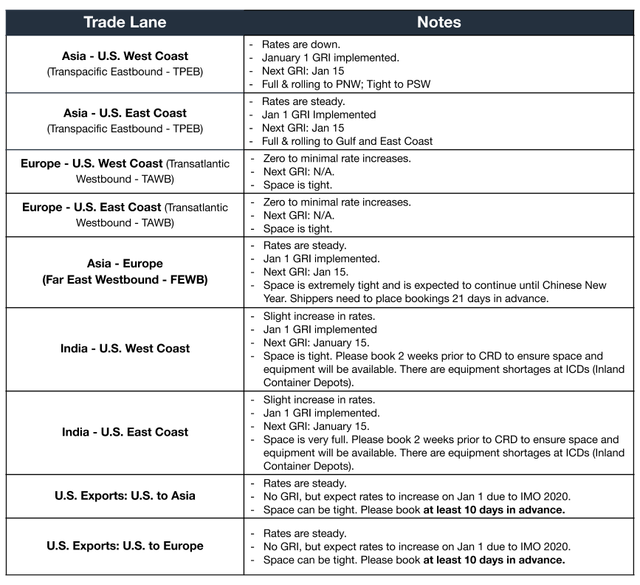 | Trade Lane | Notes |
|---|---|
| Asia - U.S. West Coast (Transpacific Eastbound - TPEB) | - Rates are down. - January 1 GRI implemented. - Next GRI: Jan 15 - Full & rolling to PNW; Tight to PSW |
| Asia - U.S. East Coast (Transpacific Eastbound - TPEB) | - Rates are steady. - Jan 1 GRI Implemented - Next GRI: Jan 15 - Full & rolling to Gulf and East Coast |
| Europe - U.S. West Coast (Transatlantic Westbound - TAWB) | - Zero to minimal rate increases. - Next GRI: N/A. - Space is tight. |
| Europe - U.S. East Coast (Transatlantic Westbound - TAWB) | - Zero to minimal rate increases. - Next GRI: N/A. - Space is tight. |
| Asia - Europe (Far East Westbound - FEWB) | - Rates are steady. - Jan 1 GRI implemented. - Next GRI: Jan 15. - Space is extremely tight and is expected to continue until Chinese New Year. Shippers need to place bookings 21 days in advance. |
| India - U.S. West Coast | - Slight increase in rates. - Jan 1 GRI implemented - Next GRI: January 15. - Space is tight. Please book 2 weeks prior to CRD to ensure space and equipment will be available. There are equipment shortages at ICDs (Inland Container Depots). |
| India - U.S. East Coast | - Slight increase in rates. - Jan 1 GRI implemented. - Next GRI: January 15. - Space is very full. Please book 2 weeks prior to CRD to ensure space and equipment will be available. There are equipment shortages at ICDs (Inland Container Depots). |
| U.S. Exports: U.S. to Asia | - Rates are steady. - No GRI, but expect rates to increase on Jan 1 due to IMO 2020. - Space can be tight. Please book at least 10 days in advance. |
| U.S. Exports: U.S. to Europe | - Rates are steady. - No GRI, but expect rates to increase on Jan 1 due to IMO 2020. - Space can be tight. Please book at least 10 days in advance. |